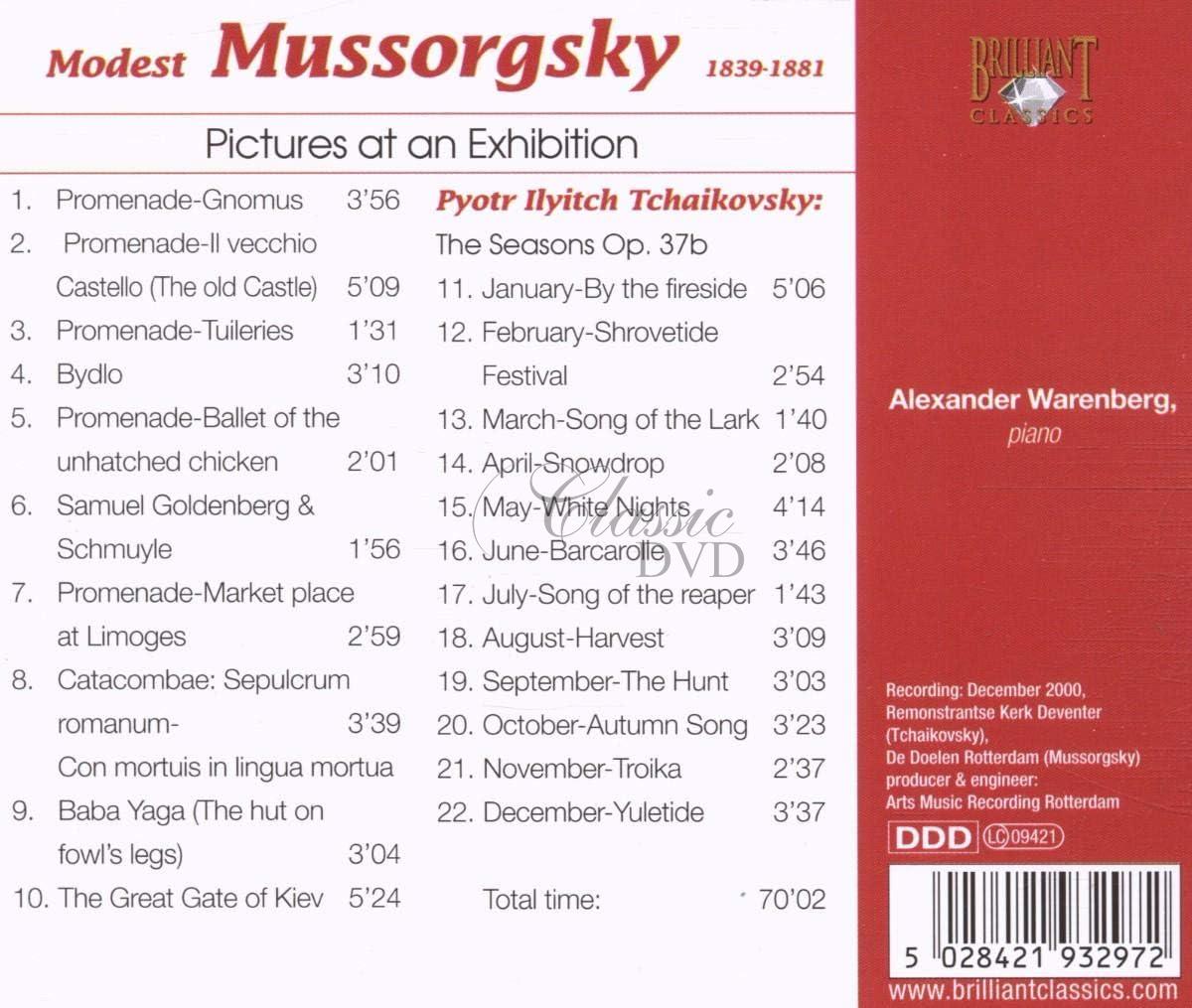 Modest Mussorgsky 1839-1881

Pictures at an Exhibition

1. Promenade-Gnomus 3'56
2. Promenade-Il vecchio Castello (The old Castle) 5'09
3. Promenade-Tuileries 1'31
4. Bydlo 3'10
5. Promenade-Ballet of the unhatched chicken 2'01
6. Samuel Goldenberg & Schmuyle 1'56
7. Promenade-Market place at Limoges 2'59
8. Catacombae: Sepulcrum romanum- 3'39
Con mortuis in lingua mortua
9. Baba Yaga (The hut on fowl's legs) 3'04
10. The Great Gate of Kiev 5'24

Pyotr Ilyitch Tchaikovsky:
The Seasons Op. 37b
11. January-By the fireside 5'06
12. February-Shrovetide Festival 2'54
13. March-Song of the Lark 1'40
14. April-Snowdrop 2'08
15. May-White Nights 4'14
16. June-Barcarolle 3'46
17. July-Song of the reaper 1'43
18. August-Harvest 3'09
19. September-The Hunt 3'03
20. October-Autumn Song 3'23
21. November-Troika 2'37
22. December-Yuletide 3'37

Total time: 70'02

Classic DVD

BRILLIANT CLASSICS

Alexander Warenberg, piano

Recording: December 2000, Remonstrantse Kerk Deventer (Tchaikovsky), De Doelen Rotterdam (Mussorgsky)
producer & engineer: Arts Music Recording Rotterdam

DDD LC 09421

5 028421 932972
www.brilliantclassics.com